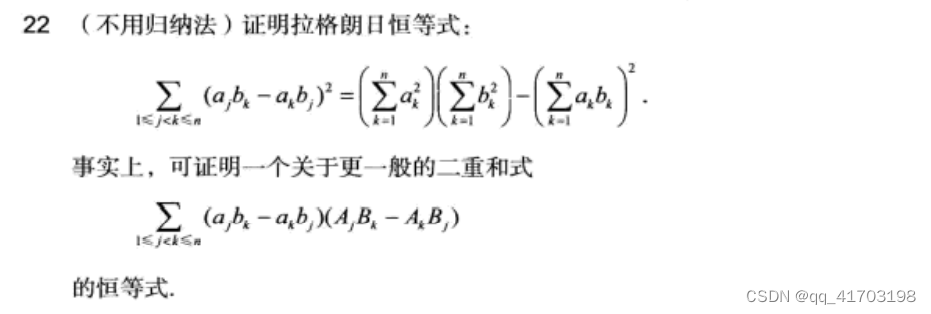 22 （不用归纳法）证明拉格朗日恒等式：

$$\sum_{1\leqslant j<k\leqslant n}(a_jb_k-a_kb_j)^2=\left(\sum_{k=1}^{n}a_k^2\right)\left(\sum_{k=1}^{n}b_k^2\right)-\left(\sum_{k=1}^{n}a_kb_k\right)^2.$$

事实上，可证明一个关于更一般的二重和式

$$\sum_{1\leqslant j<k\leqslant n}(a_jb_k-a_kb_j)(A_jB_k-A_kB_j)$$

的恒等式.

CSDN @qq_41703198